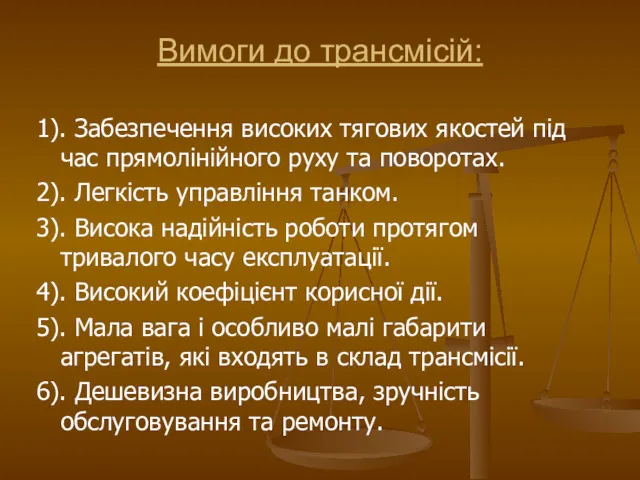 Вимоги до трансмісій:

1). Забезпечення високих тягових якостей під час прямолінійного руху та поворотах.

2). Легкість управління танком.

3). Висока надійність роботи протягом тривалого часу експлуатації.

4). Високий коефіцієнт корисної дії.

5). Мала вага і особливо малі габарити агрегатів, які входять в склад трансмісії.

6). Дешевизна виробництва, зручність обслуговування та ремонту.